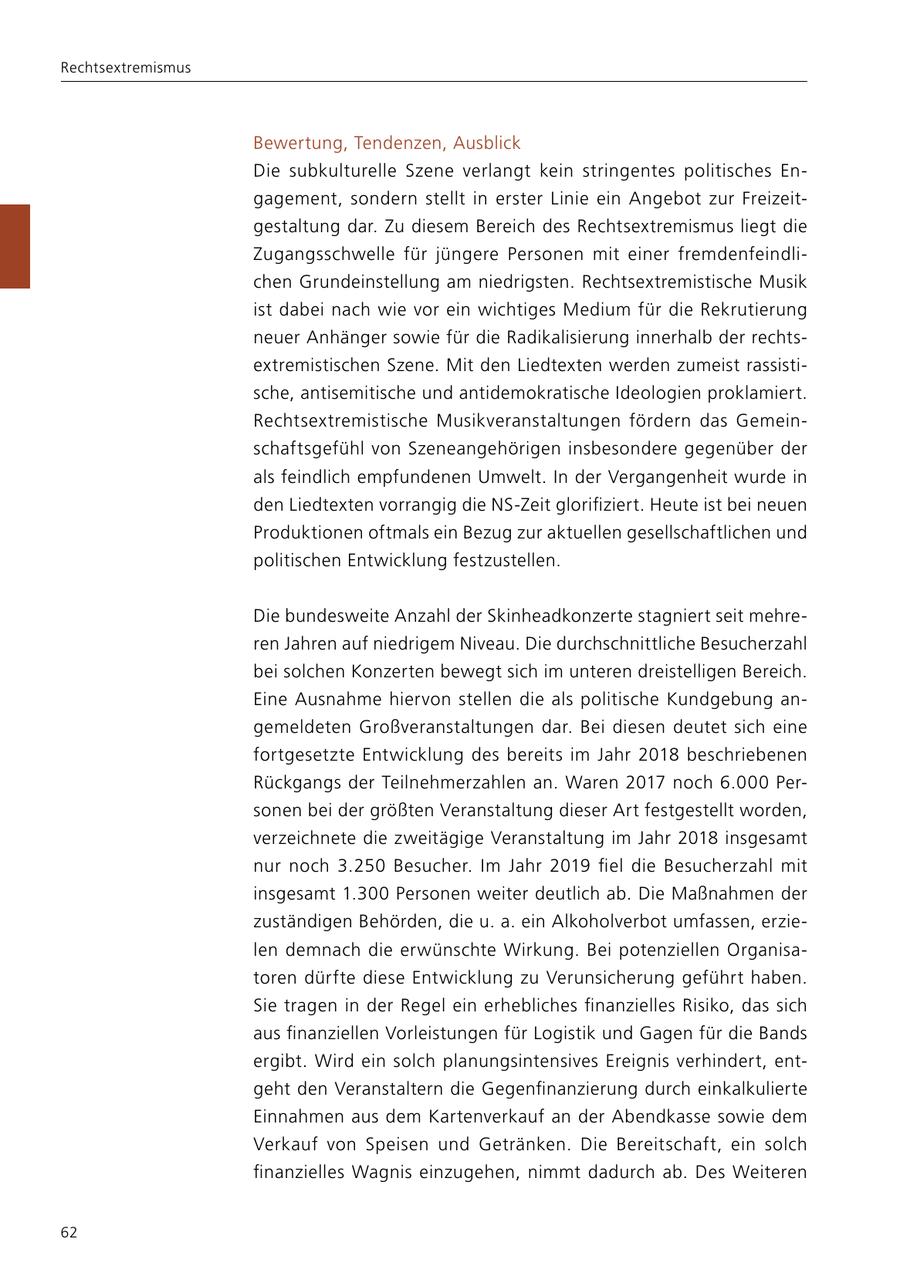 Rechtsextremismus

Bewertung, Tendenzen, Ausblick

Die subkulturelle Szene verlangt kein stringentes politisches Engagement, sondern stellt in erster Linie ein Angebot zur Freizeitgestaltung dar. Zu diesem Bereich des Rechtsextremismus liegt die Zugangsschwelle für jüngere Personen mit einer fremdenfeindlichen Grundeinstellung am niedrigsten. Rechtsextremistische Musik ist dabei nach wie vor ein wichtiges Medium für die Rekrutierung neuer Anhänger sowie für die Radikalisierung innerhalb der rechtsextremistischen Szene. Mit den Liedtexten werden zumeist rassistische, antisemitische und antidemokratische Ideologien proklamiert. Rechtsextremistische Musikveranstaltungen fördern das Gemeinschaftsgefühl von Szeneangehörigen insbesondere gegenüber der als feindlich empfundenen Umwelt. In der Vergangenheit wurde in den Liedtexten vorrangig die NS-Zeit glorifiziert. Heute ist bei neuen Produktionen oftmals ein Bezug zur aktuellen gesellschaftlichen und politischen Entwicklung festzustellen.

Die bundesweite Anzahl der Skinheadkonzerte stagniert seit mehreren Jahren auf niedrigem Niveau. Die durchschnittliche Besucherzahl bei solchen Konzerten bewegt sich im unteren dreistelligen Bereich. Eine Ausnahme hiervon stellen die als politische Kundgebung angemeldeten Großveranstaltungen dar. Bei diesen deutet sich eine fortgesetzte Entwicklung des bereits im Jahr 2018 beschriebenen Rückgangs der Teilnehmerzahlen an. Waren 2017 noch 6.000 Personen bei der größten Veranstaltung dieser Art festgestellt worden, verzeichnete die zweitägige Veranstaltung im Jahr 2018 insgesamt nur noch 3.250 Besucher. Im Jahr 2019 fiel die Besucherzahl mit insgesamt 1.300 Personen weiter deutlich ab. Die Maßnahmen der zuständigen Behörden, die u. a. ein Alkoholverbot umfassen, erzielen demnach die erwünschte Wirkung. Bei potenziellen Organisatoren dürfte diese Entwicklung zu Verunsicherung geführt haben. Sie tragen in der Regel ein erhebliches finanzielles Risiko, das sich aus finanziellen Vorleistungen für Logistik und Gagen für die Bands ergibt. Wird ein solch planungsintensives Ereignis verhindert, entgeht den Veranstaltern die Gegenfinanzierung durch einkalkulierte Einnahmen aus dem Kartenverkauf an der Abendkasse sowie dem Verkauf von Speisen und Getränken. Die Bereitschaft, ein solch finanzielles Wagnis einzugehen, nimmt dadurch ab. Des Weiteren

62